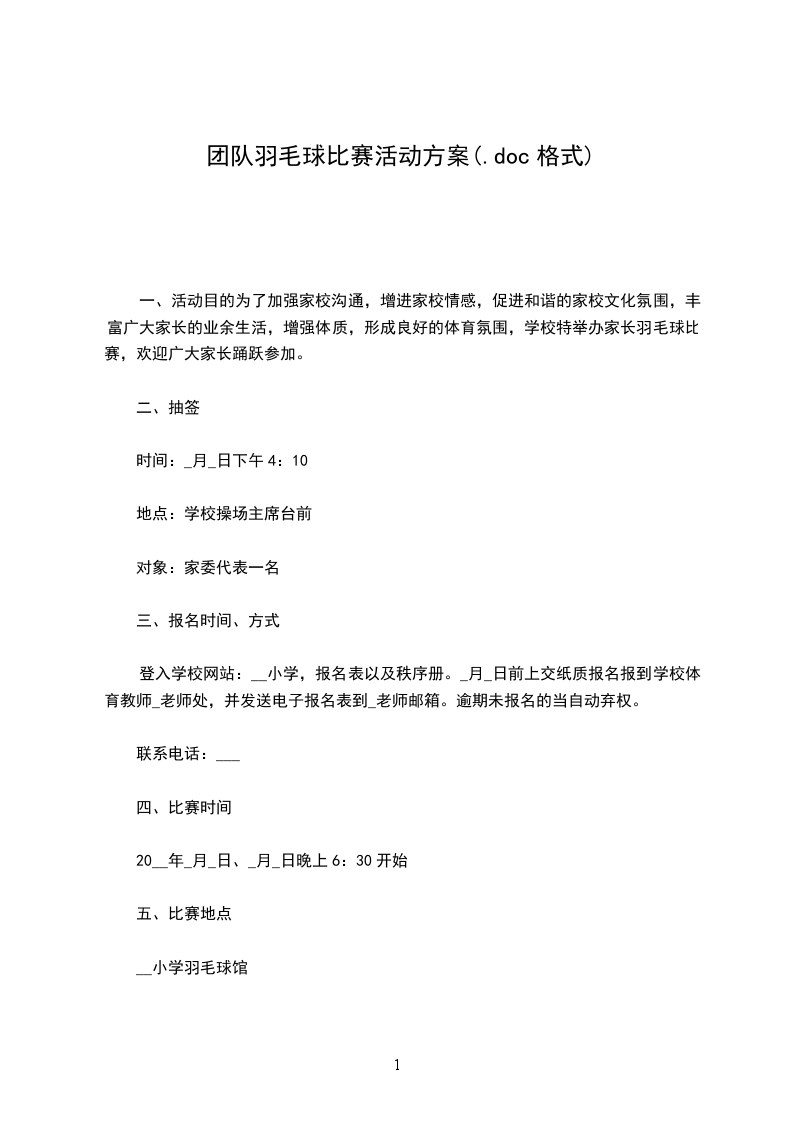 团队羽毛球比赛活动方案(.doc 格式)

一、活动目的为了加强家校沟通，增进家校情感，促进和谐的家校文化氛围，丰富广大家长的业余生活，增强体质，形成良好的体育氛围，学校特举办家长羽毛球比赛，欢迎广大家长踊跃参加。

二、抽签

时间：_月_日下午 4：10

地点：学校操场主席台前

对象：家委代表一名

三、报名时间、方式

登入学校网站：__小学，报名表以及秩序册。_月_日前上交纸质报名报到学校体育教师_老师处，并发送电子报名表到_老师邮箱。逾期未报名的当自动弃权。

联系电话：___

四、比赛时间

20__年_月_日、_月_日晚上 6：30 开始

五、比赛地点

__小学羽毛球馆

1